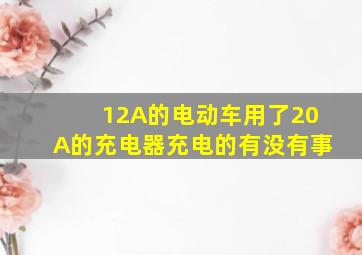 12A的电动车用了20A的充电器充电的有没有事